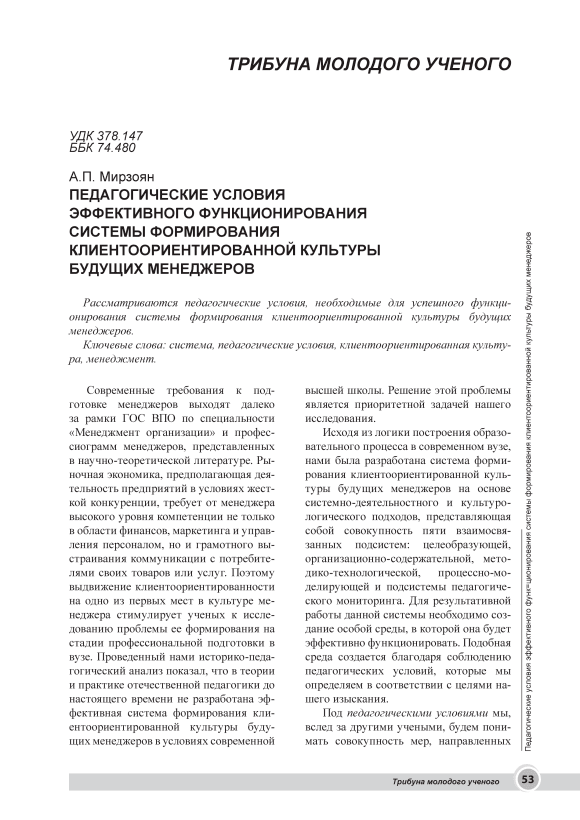 ТРИБУНА МОЛОДОГО УЧЕНОГО

УДК 378.147
ББК 74.480

А.П. Мирзоян
ПЕДАГОГИЧЕСКИЕ УСЛОВИЯ ЭФФЕКТИВНОГО ФУНКЦИОНИРОВАНИЯ СИСТЕМЫ ФОРМИРОВАНИЯ КЛИЕНТООРИЕНТИРОВАННОЙ КУЛЬТУРЫ БУДУЩИХ МЕНЕДЖЕРОВ

Рассматриваются педагогические условия, необходимые для успешного функционирования системы формирования клиентоориентированной культуры будущих менеджеров.

Ключевые слова: система, педагогические условия, клиентоориентированная культура, менеджмент.

Современные требования к подготовке менеджеров выходят далеко за рамки ГОС ВПО по специальности «Менеджмент организации» и профессиограмм менеджеров, представленных в научно-теоретической литературе. Рыночная экономика, предполагающая деятельность предприятий в условиях жесткой конкуренции, требует от менеджера высокого уровня компетенции не только в области финансов, маркетинга и управления персоналом, но и грамотного выстраивания коммуникации с потребителями своих товаров или услуг. Поэтому выдвижение клиентоориентированности на одно из первых мест в культуре менеджера стимулирует ученых к исследованию проблемы ее формирования на стадии профессиональной подготовки в вузе. Проведенный нами историко-педагогический анализ показал, что в теории и практике отечественной педагогики до настоящего времени не разработана эффективная система формирования клиентоориентированной культуры будущих менеджеров в условиях современной высшей школы. Решение этой проблемы является приоритетной задачей нашего исследования.

Исходя из логики построения образовательного процесса в современном вузе, нами была разработана система формирования клиентоориентированной культуры будущих менеджеров на основе системно-деятельностного и культурологического подходов, представляющая собой совокупность пяти взаимосвязанных подсистем: целеобразующей, организационно-содержательной, методико-технологической, процессно-моделирующей и подсистемы педагогического мониторинга. Для результативной работы данной системы необходимо создание особой среды, в которой она будет эффективно функционировать. Подобная среда создается благодаря соблюдению педагогических условий, которые мы определяем в соответствии с целями нашего изыскания.

Под педагогическими условиями мы, вслед за другими учеными, будем понимать совокупность мер, направленных

Педагогические условия эффективного функционирования системы формирования клиентоориентированной культуры будущих менеджеров

Трибуна молодого ученого
53